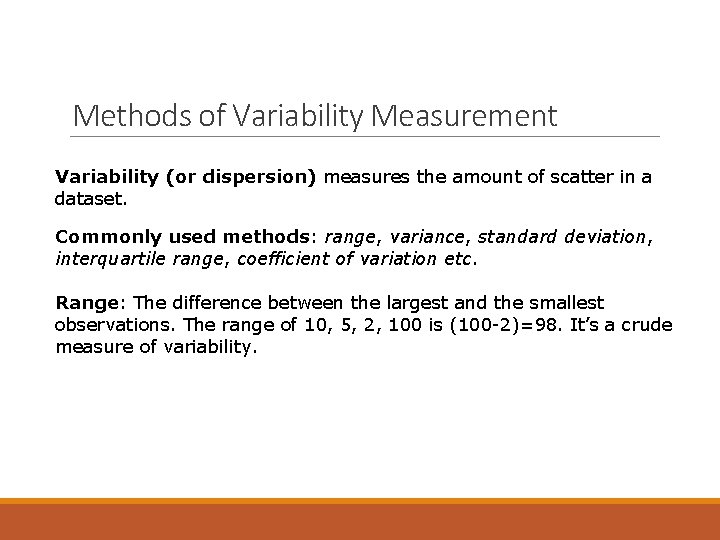 Methods of Variability Measurement

Variability (or dispersion) measures the amount of scatter in a dataset.

Commonly used methods: range, variance, standard deviation, interquartile range, coefficient of variation etc.

Range: The difference between the largest and the smallest observations. The range of 10, 5, 2, 100 is (100-2)=98. It's a crude measure of variability.